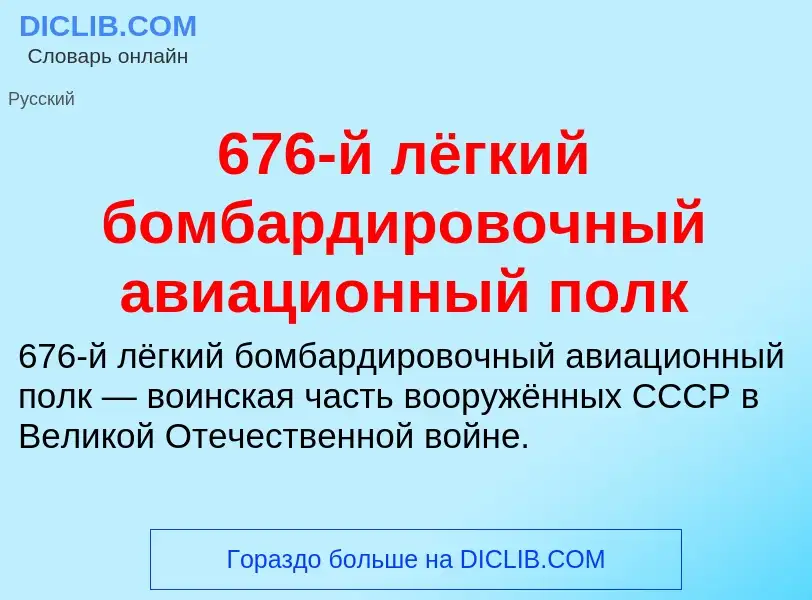 DICLIB.COM
Словарь онлайн

Русский

676-й лёгкий бомбардировочный авиационный полк

676-й лёгкий бомбардировочный авиационный полк — воинская часть вооружённых СССР в Великой Отечественной войне.

Гораздо больше на DICLIB.COM